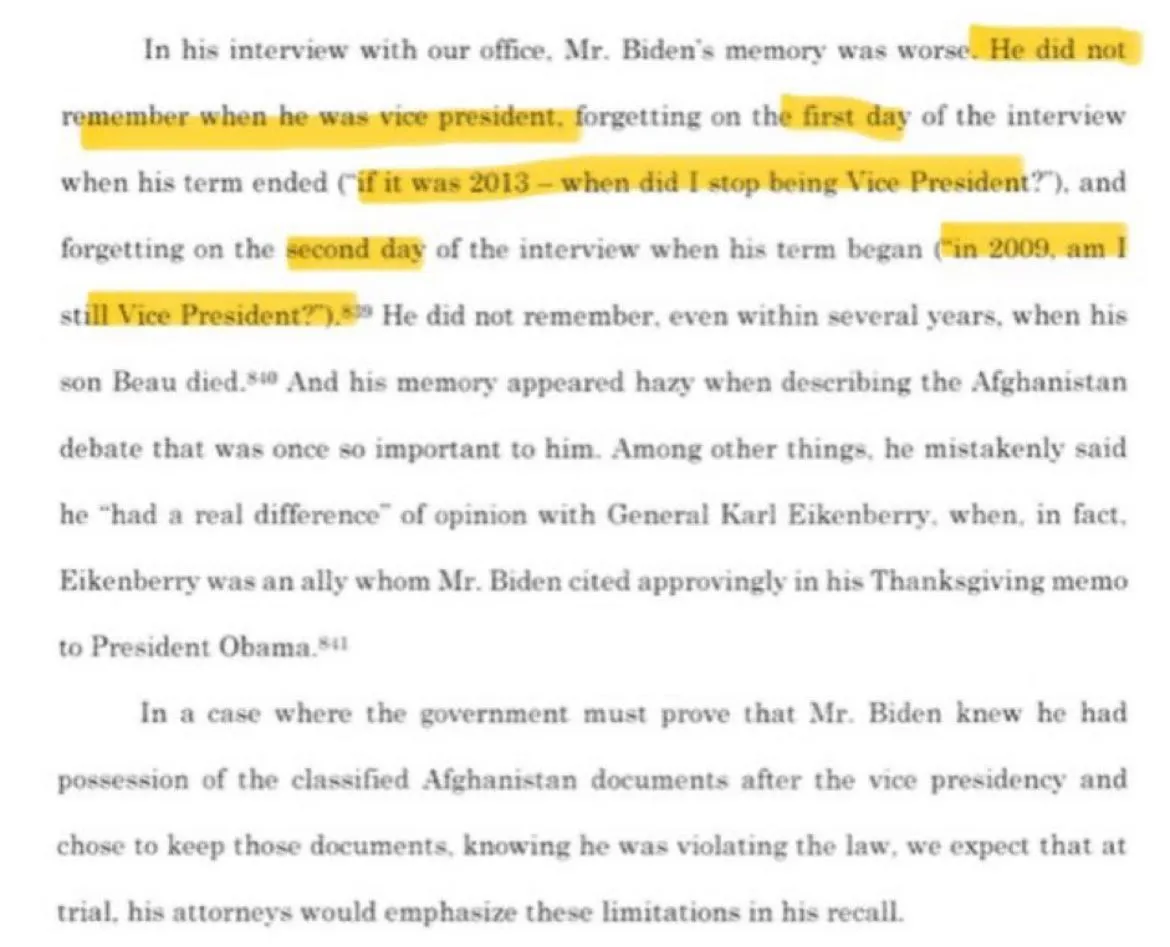 In his interview with our office, Mr. Biden's memory was worse. He did not remember when he was vice president, forgetting on the first day of the interview when his term ended ("if it was 2013 – when did I stop being Vice President?"), and forgetting on the second day of the interview when his term began ("in 2009, am I still Vice President?").$^{839}$ He did not remember, even within several years, when his son Beau died.$^{840}$ And his memory appeared hazy when describing the Afghanistan debate that was once so important to him. Among other things, he mistakenly said he "had a real difference" of opinion with General Karl Eikenberry, when, in fact, Eikenberry was an ally whom Mr. Biden cited approvingly in his Thanksgiving memo to President Obama.$^{841}$

In a case where the government must prove that Mr. Biden knew he had possession of the classified Afghanistan documents after the vice presidency and chose to keep those documents, knowing he was violating the law, we expect that at trial, his attorneys would emphasize these limitations in his recall.